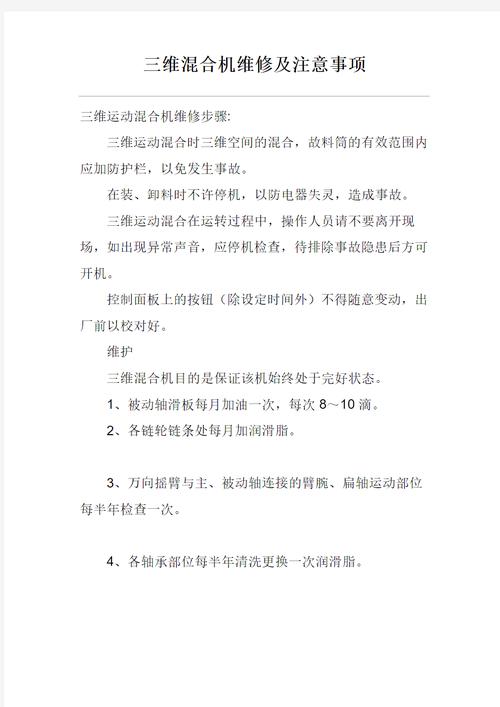 三维混合机维修及注意事项

三维运动混合机维修步骤:

三维运动混合时三维空间的混合，故料筒的有效范围内应加防护栏，以免发生事故。

在装、卸料时不许停机，以防电器失灵，造成事故。

三维运动混合在运转过程中，操作人员请不要离开现场，如出现异常声音，应停机检查，待排除事故隐患后方可开机。

控制面板上的按钮（除设定时间外）不得随意变动，出厂前以校对好。

维护

三维混合机目的是保证该机始终处于完好状态。

1、被动轴滑板每月加油一次，每次 8～10 滴。

2、各链轮链条处每月加润滑脂。

3、万向摇臂与主、被动轴连接的臂腕、扁轴运动部位每半年检查一次。

4、各轴承部位每半年清洗更换一次润滑脂。